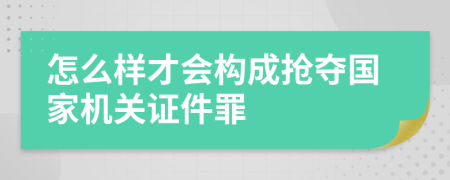 怎么样才会构成抢夺国家机关证件罪